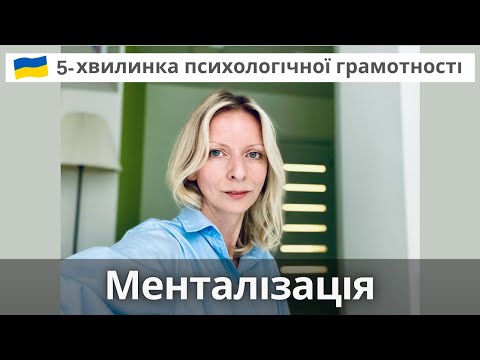 5-хвилинка психологічної грамотності

Менталізація